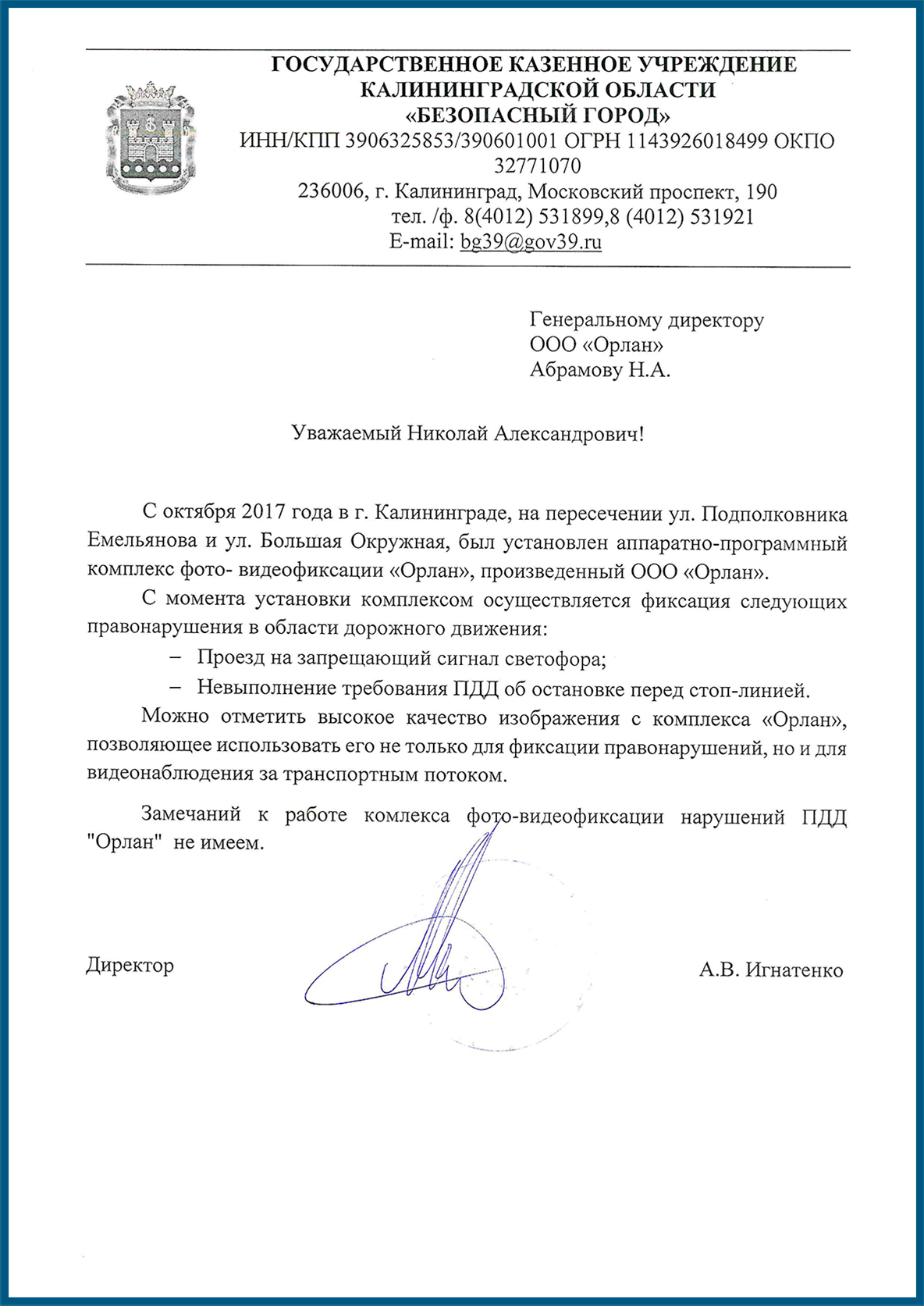 ГОСУДАРСТВЕННОЕ КАЗЕННОЕ УЧРЕЖДЕНИЕ
КАЛИНИНГРАДСКОЙ ОБЛАСТИ
«БЕЗОПАСНЫЙ ГОРОД»
ИНН/КПП 3906325853/390601001 ОГРН 1143926018499 ОКПО 32771070
236006, г. Калининград, Московский проспект, 190
тел. /ф. 8(4012) 531899,8 (4012) 531921
E-mail: bg39@gov39.ru

Генеральному директору
ООО «Орлан»
Абрамову Н.А.

Уважаемый Николай Александрович!

С октября 2017 года в г. Калининграде, на пересечении ул. Подполковника Емельянова и ул. Большая Окружная, был установлен аппаратно-программный комплекс фото- видеофиксации «Орлан», произведенный ООО «Орлан».

С момента установки комплексом осуществляется фиксация следующих правонарушения в области дорожного движения:

– Проезд на запрещающий сигнал светофора;

– Невыполнение требования ПДД об остановке перед стоп-линией.

Можно отметить высокое качество изображения с комплекса «Орлан», позволяющее использовать его не только для фиксации правонарушений, но и для видеонаблюдения за транспортным потоком.

Замечаний к работе комлекса фото-видеофиксации нарушений ПДД "Орлан" не имеем.

Директор

А.В. Игнатенко